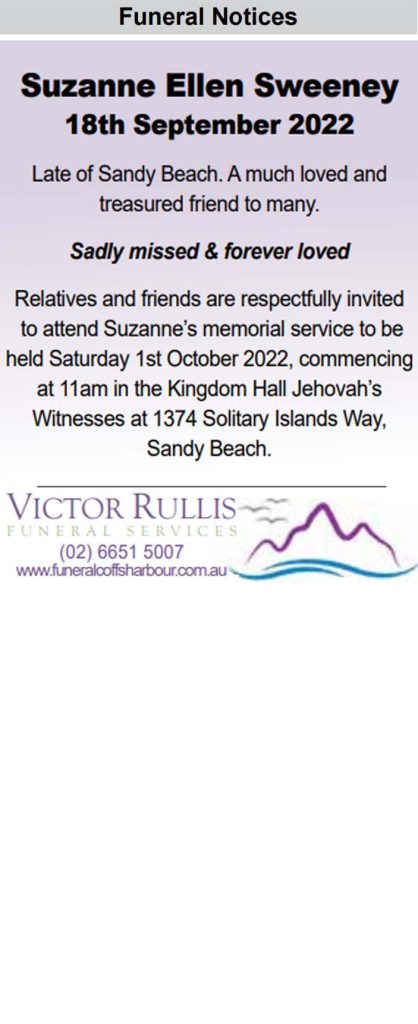 Funeral Notices

Suzanne Ellen Sweeney
18th September 2022

Late of Sandy Beach. A much loved and treasured friend to many.

Sadly missed & forever loved

Relatives and friends are respectfully invited to attend Suzanne's memorial service to be held Saturday 1st October 2022, commencing at 11am in the Kingdom Hall Jehovah's Witnesses at 1374 Solitary Islands Way, Sandy Beach.

VICTOR RULLIS
FUNERAL SERVICES
(02) 6651 5007
www.funeralcoffsharbour.com.au